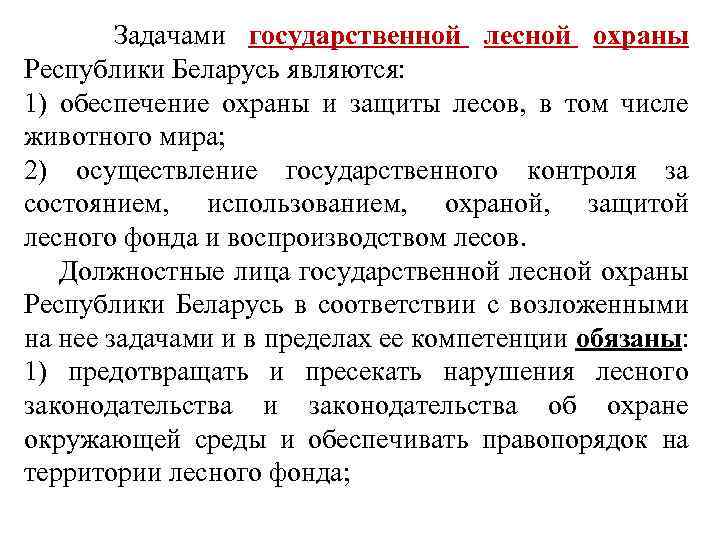 Задачами государственной лесной охраны Республики Беларусь являются:
1) обеспечение охраны и защиты лесов, в том числе животного мира;
2) осуществление государственного контроля за состоянием, использованием, охраной, защитой лесного фонда и воспроизводством лесов.

Должностные лица государственной лесной охраны Республики Беларусь в соответствии с возложенными на нее задачами и в пределах ее компетенции обязаны:
1) предотвращать и пресекать нарушения лесного законодательства и законодательства об охране окружающей среды и обеспечивать правопорядок на территории лесного фонда;